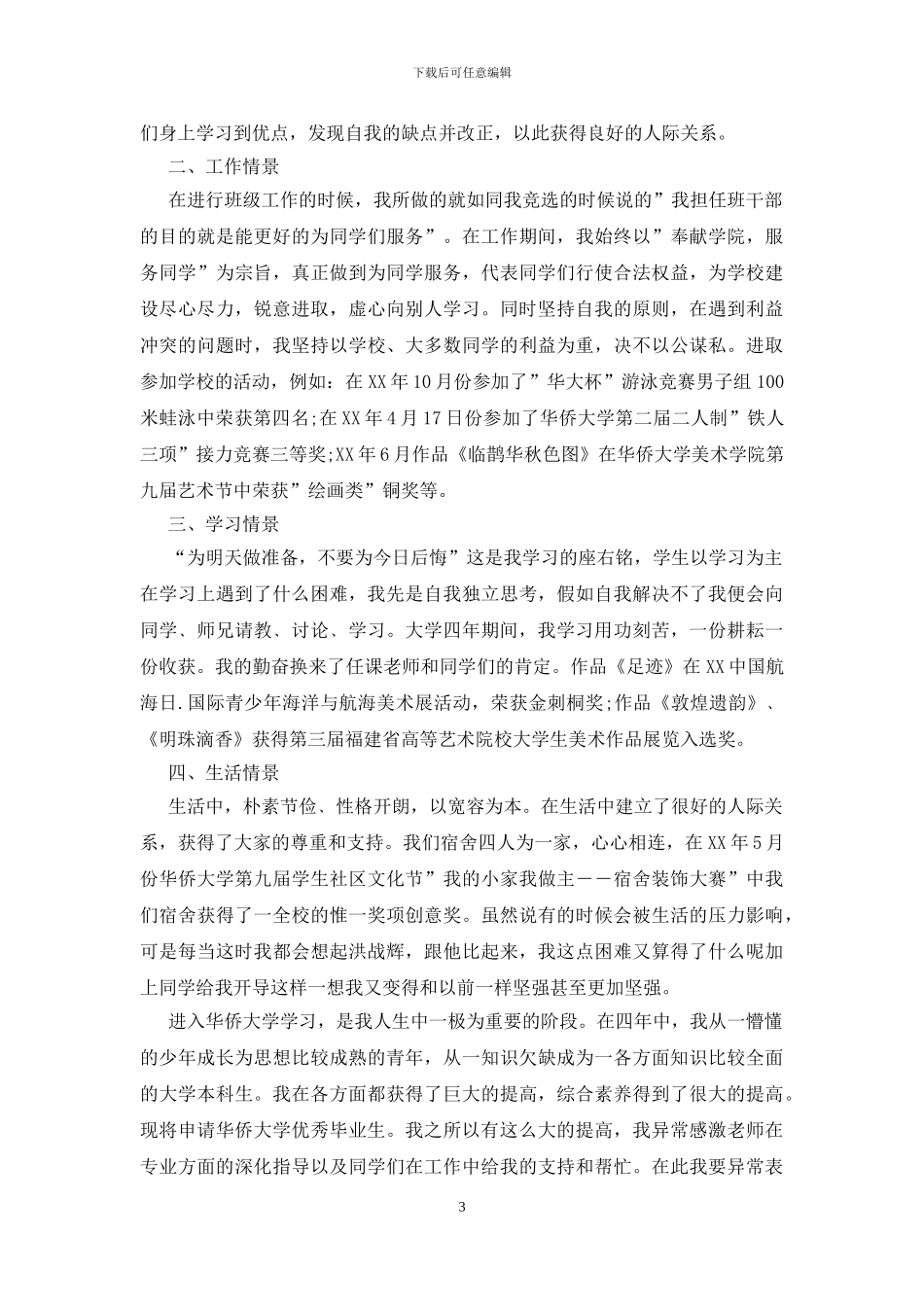 下载后可任意编辑

们身上学习到优点，发现自我的缺点并改正，以此获得良好的人际关系。

二、工作情景

在进行班级工作的时候，我所做的就如同我竞选的时候说的”我担任班干部的目的就是能更好的为同学们服务”。在工作期间，我始终以”奉献学院，服务同学”为宗旨，真正做到为同学服务，代表同学们行使合法权益，为学校建设尽心尽力，锐意进取，虚心向别人学习。同时坚持自我的原则，在遇到利益冲突的问题时，我坚持以学校、大多数同学的利益为重，决不以公谋私。进取参加学校的活动，例如：在XX年10月份参加了”华大杯”游泳竞赛男子组100米蛙泳中荣获第四名;在XX年4月17日份参加了华侨大学第二届二人制”铁人三项”接力竞赛三等奖;XX年6月作品《临鹊华秋色图》在华侨大学美术学院第九届艺术节中荣获”绘画类”铜奖等。

三、学习情景

“为明天做准备，不要为今日后悔”这是我学习的座右铭，学生以学习为主在学习上遇到了什么困难，我先是自我独立思考，假如自我解决不了我便会向同学、师兄请教、讨论、学习。大学四年期间，我学习用功刻苦，一份耕耘一份收获。我的勤奋换来了任课老师和同学们的肯定。作品《足迹》在XX中国航海日.国际青少年海洋与航海美术展活动，荣获金刺桐奖;作品《敦煌遗韵》、《明珠滴香》获得第三届福建省高等艺术院校大学生美术作品展览入选奖。

四、生活情景

生活中，朴素节俭、性格开朗，以宽容为本。在生活中建立了很好的人际关系，获得了大家的尊重和支持。我们宿舍四人为一家，心心相连，在XX年5月份华侨大学第九届学生社区文化节”我的小家我做主－－宿舍装饰大赛”中我们宿舍获得了一全校的惟一奖项创意奖。虽然说有的时候会被生活的压力影响，可是每当这时我都会想起洪战辉，跟他比起来，我这点困难又算得了什么呢加上同学给我开导这样一想我又变得和以前一样坚强甚至更加坚强。

进入华侨大学学习，是我人生中一极为重要的阶段。在四年中，我从一懵懂的少年成长为思想比较成熟的青年，从一知识欠缺成为一各方面知识比较全面的大学本科生。我在各方面都获得了巨大的提高，综合素养得到了很大的提高。现将申请华侨大学优秀毕业生。我之所以有这么大的提高，我异常感激老师在专业方面的深化指导以及同学们在工作中给我的支持和帮忙。在此我要异常表

3